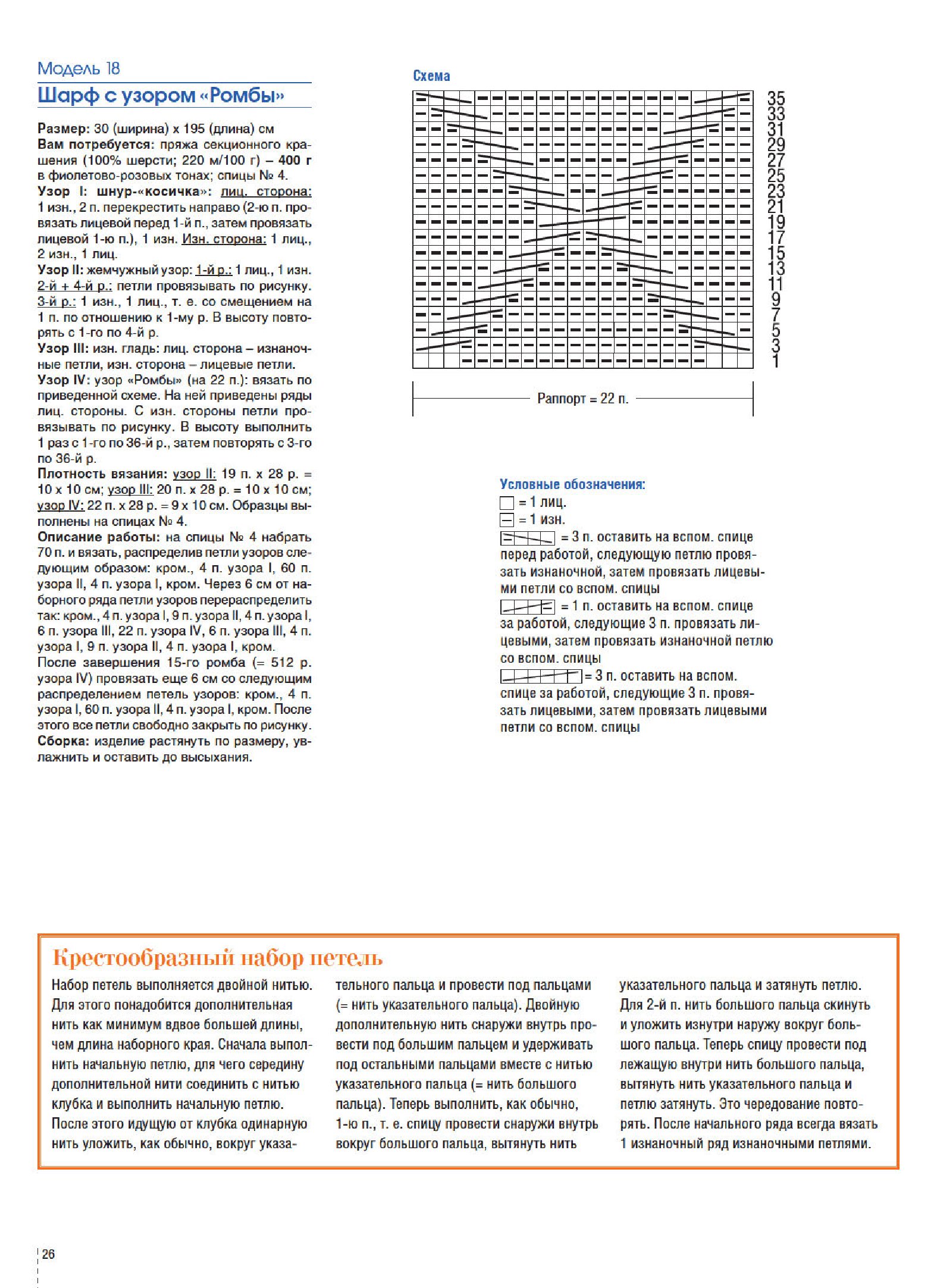 Модель 18

Шарф с узором «Ромбы»

Размер: 30 (ширина) х 195 (длина) см
Вам потребуется: пряжа секционного крашения (100% шерсти; 220 м/100 г) – 400 г в фиолетово-розовых тонах; спицы № 4.
Узор I: шнур-«косичка»: лиц. сторона: 1 изн., 2 п. перекрестить направо (2-ю п. провязать лицевой перед 1-й п., затем провязать лицевой 1-ю п.), 1 изн. Изн. сторона: 1 лиц., 2 изн., 1 лиц.
Узор II: жемчужный узор: 1-й р.: 1 лиц., 1 изн. 2-й + 4-й р.: петли провязывать по рисунку. 3-й р.: 1 изн., 1 лиц., т. е. со смещением на 1 п. по отношению к 1-му р. В высоту повторять с 1-го по 4-й р.
Узор III: изн. гладь: лиц. сторона – изнаночные петли, изн. сторона – лицевые петли.
Узор IV: узор «Ромбы» (на 22 п.): вязать по приведенной схеме. На ней приведены ряды лиц. стороны. С изн. стороны петли провязывать по рисунку. В высоту выполнить 1 раз с 1-го по 36-й р., затем повторять с 3-го по 36-й р.
Плотность вязания: узор II: 19 п. х 28 р. = 10 х 10 см; узор III: 20 п. х 28 р. = 10 х 10 см; узор IV: 22 п. х 28 р. = 9 х 10 см. Образцы выполнены на спицах № 4.
Описание работы: на спицы № 4 набрать 70 п. и вязать, распределив петли узоров следующим образом: кром., 4 п. узора I, 60 п. узора II, 4 п. узора I, кром. Через 6 см от наборного ряда петли узоров перераспределить так: кром., 4 п. узора I, 9 п. узора II, 4 п. узора I, 6 п. узора III, 22 п. узора IV, 6 п. узора III, 4 п. узора I, 9 п. узора II, 4 п. узора I, кром.
После завершения 15-го ромба (= 512 р. узора IV) провязать еще 6 см со следующим распределением петель узоров: кром., 4 п. узора I, 60 п. узора II, 4 п. узора I, кром. После этого все петли свободно закрыть по рисунку.
Сборка: изделие растянуть по размеру, увлажнить и оставить до высыхания.

Схема

35
33
31
29
27
25
23
21
19
17
15
13
11
9
7
5
3
1

Раппорт = 22 п.

Условные обозначения:
= 1 лиц.
= 1 изн.
= 3 п. оставить на вспом. спице перед работой, следующую петлю провязать изнаночной, затем провязать лицевыми петли со вспом. спицы
= 1 п. оставить на вспом. спице за работой, следующие 3 п. провязать лицевыми, затем провязать изнаночной петлю со вспом. спицы
= 3 п. оставить на вспом. спице за работой, следующие 3 п. провязать лицевыми, затем провязать лицевыми петли со вспом. спицы

Крестообразный набор петель

Набор петель выполняется двойной нитью. Для этого понадобится дополнительная нить как минимум вдвое большей длины, чем длина наборного края. Сначала выполнить начальную петлю, для чего середину дополнительной нити соединить с нитью клубка и выполнить начальную петлю. После этого идущую от клубка одинарную нить уложить, как обычно, вокруг указательного пальца и провести под пальцами (= нить указательного пальца). Двойную дополнительную нить снаружи внутрь провести под большим пальцем и удерживать под остальными пальцами вместе с нитью указательного пальца (= нить большого пальца). Теперь выполнить, как обычно, 1-ю п., т. е. спицу провести снаружи внутрь вокруг большого пальца, вытянуть нить указательного пальца и затянуть петлю. Для 2-й п. нить большого пальца скинуть и уложить изнутри наружу вокруг большого пальца. Теперь спицу провести под лежащую внутри нить большого пальца, вытянуть нить указательного пальца и петлю затянуть. Это чередование повторять. После начального ряда всегда вязать 1 изнаночный ряд изнаночными петлями.

26